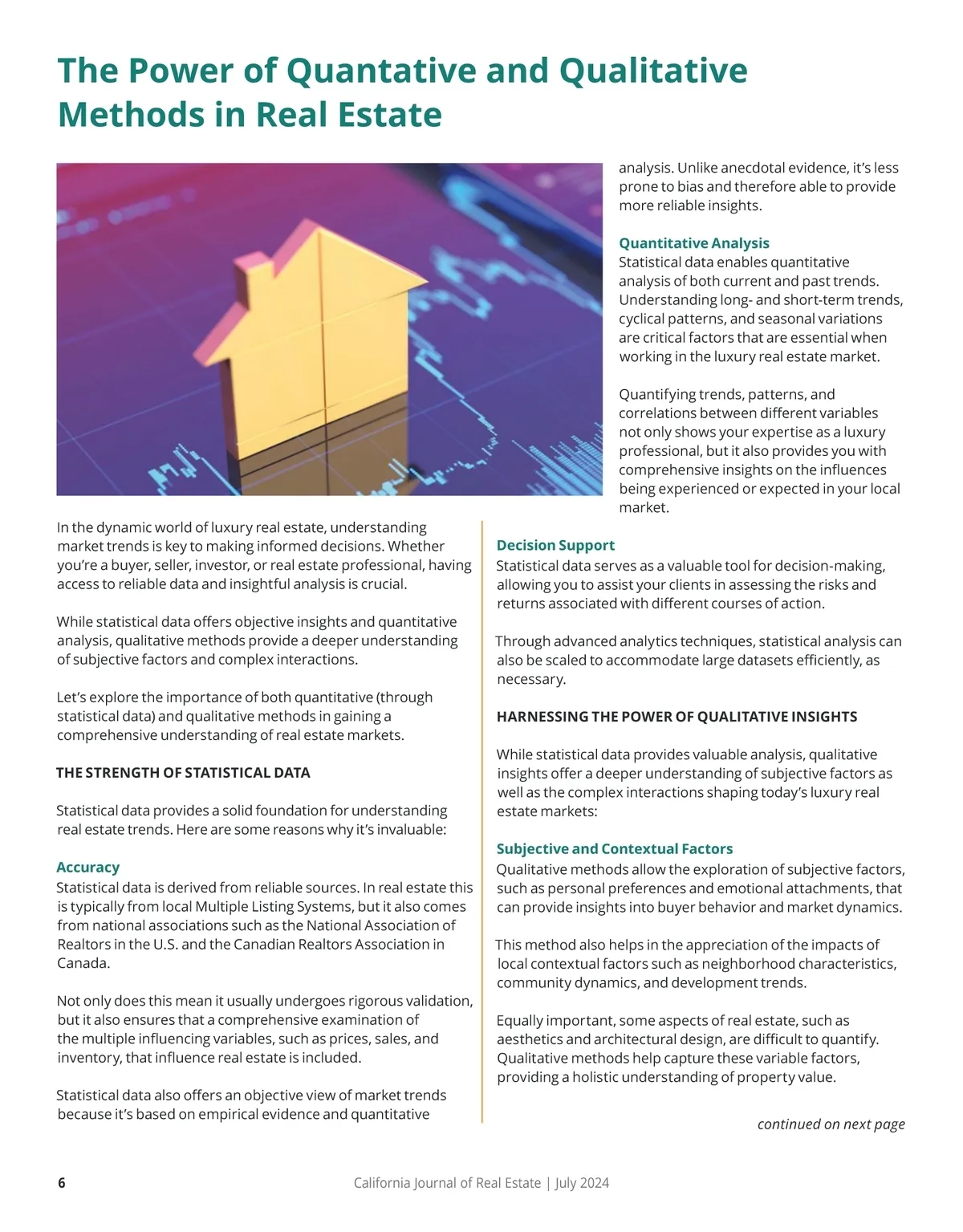 The Power of Quantative and Qualitative Methods in Real Estate

In the dynamic world of luxury real estate, understanding market trends is key to making informed decisions. Whether you're a buyer, seller, investor, or real estate professional, having access to reliable data and insightful analysis is crucial.

While statistical data offers objective insights and quantitative analysis, qualitative methods provide a deeper understanding of subjective factors and complex interactions.

Let's explore the importance of both quantitative (through statistical data) and qualitative methods in gaining a comprehensive understanding of real estate markets.

THE STRENGTH OF STATISTICAL DATA

Statistical data provides a solid foundation for understanding real estate trends. Here are some reasons why it's invaluable:

Accuracy
Statistical data is derived from reliable sources. In real estate this is typically from local Multiple Listing Systems, but it also comes from national associations such as the National Association of Realtors in the U.S. and the Canadian Realtors Association in Canada.

Not only does this mean it usually undergoes rigorous validation, but it also ensures that a comprehensive examination of the multiple influencing variables, such as prices, sales, and inventory, that influence real estate is included.

Statistical data also offers an objective view of market trends because it's based on empirical evidence and quantitative analysis. Unlike anecdotal evidence, it's less prone to bias and therefore able to provide more reliable insights.

Quantitative Analysis
Statistical data enables quantitative analysis of both current and past trends. Understanding long- and short-term trends, cyclical patterns, and seasonal variations are critical factors that are essential when working in the luxury real estate market.

Quantifying trends, patterns, and correlations between different variables not only shows your expertise as a luxury professional, but it also provides you with comprehensive insights on the influences being experienced or expected in your local market.

Decision Support
Statistical data serves as a valuable tool for decision-making, allowing you to assist your clients in assessing the risks and returns associated with different courses of action.

Through advanced analytics techniques, statistical analysis can also be scaled to accommodate large datasets efficiently, as necessary.

HARNESSING THE POWER OF QUALITATIVE INSIGHTS

While statistical data provides valuable analysis, qualitative insights offer a deeper understanding of subjective factors as well as the complex interactions shaping today's luxury real estate markets:

Subjective and Contextual Factors
Qualitative methods allow the exploration of subjective factors, such as personal preferences and emotional attachments, that can provide insights into buyer behavior and market dynamics.

This method also helps in the appreciation of the impacts of local contextual factors such as neighborhood characteristics, community dynamics, and development trends.

Equally important, some aspects of real estate, such as aesthetics and architectural design, are difficult to quantify. Qualitative methods help capture these variable factors, providing a holistic understanding of property value.

continued on next page

6 California Journal of Real Estate | July 2024